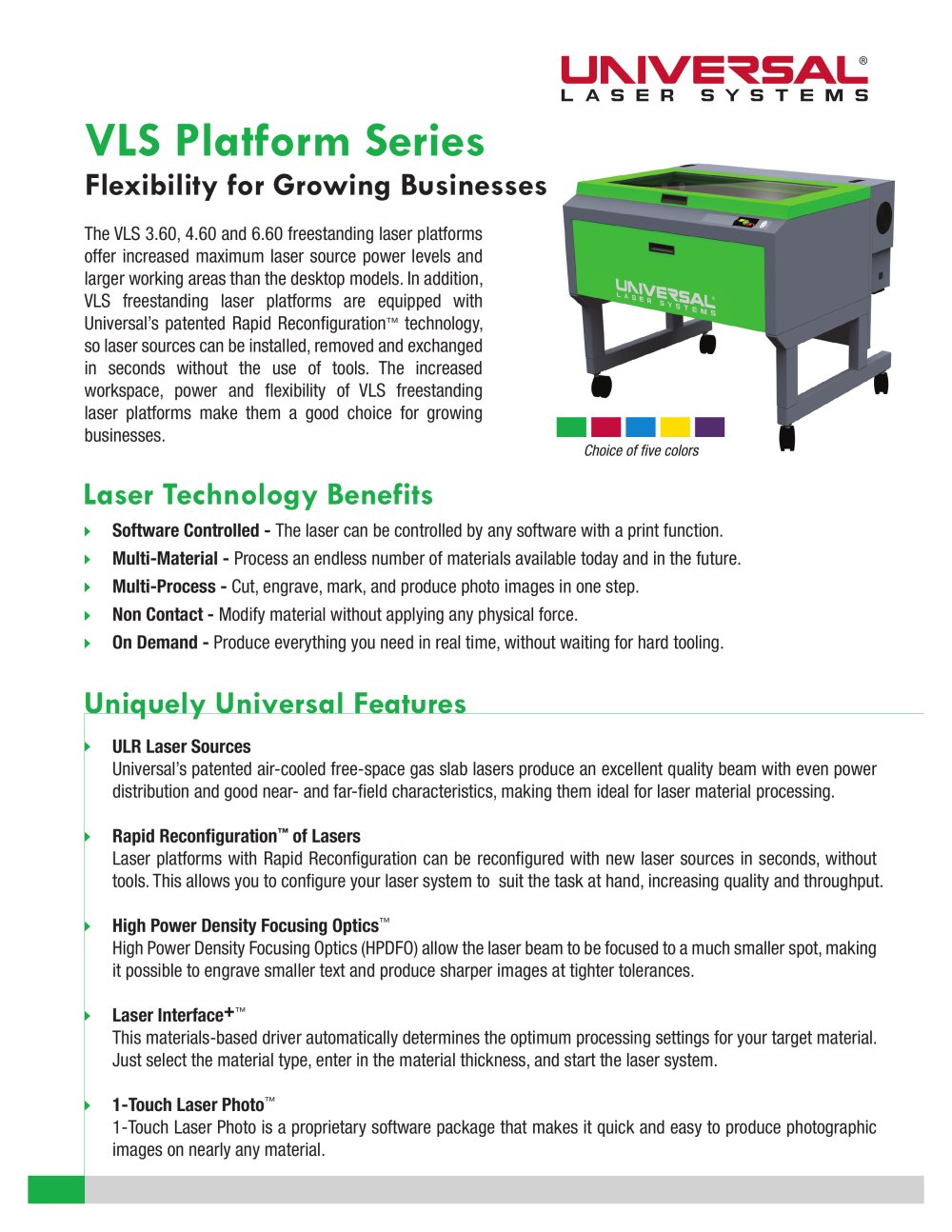 UNIVERSAL®
LASER SYSTEMS

VLS Platform Series

Flexibility for Growing Businesses

The VLS 3.60, 4.60 and 6.60 freestanding laser platforms offer increased maximum laser source power levels and larger working areas than the desktop models. In addition, VLS freestanding laser platforms are equipped with Universal's patented Rapid Reconfiguration™ technology, so laser sources can be installed, removed and exchanged in seconds without the use of tools. The increased workspace, power and flexibility of VLS freestanding laser platforms make them a good choice for growing businesses.

UNIVERSAL
LASER SYSTEMS

Choice of five colors

Laser Technology Benefits

Software Controlled - The laser can be controlled by any software with a print function.

Multi-Material - Process an endless number of materials available today and in the future.

Multi-Process - Cut, engrave, mark, and produce photo images in one step.

Non Contact - Modify material without applying any physical force.

On Demand - Produce everything you need in real time, without waiting for hard tooling.

Uniquely Universal Features

ULR Laser Sources
Universal's patented air-cooled free-space gas slab lasers produce an excellent quality beam with even power distribution and good near- and far-field characteristics, making them ideal for laser material processing.

Rapid Reconfiguration™ of Lasers
Laser platforms with Rapid Reconfiguration can be reconfigured with new laser sources in seconds, without tools. This allows you to configure your laser system to suit the task at hand, increasing quality and throughput.

High Power Density Focusing Optics™
High Power Density Focusing Optics (HPDFO) allow the laser beam to be focused to a much smaller spot, making it possible to engrave smaller text and produce sharper images at tighter tolerances.

Laser Interface+™
This materials-based driver automatically determines the optimum processing settings for your target material. Just select the material type, enter in the material thickness, and start the laser system.

1-Touch Laser Photo™
1-Touch Laser Photo is a proprietary software package that makes it quick and easy to produce photographic images on nearly any material.